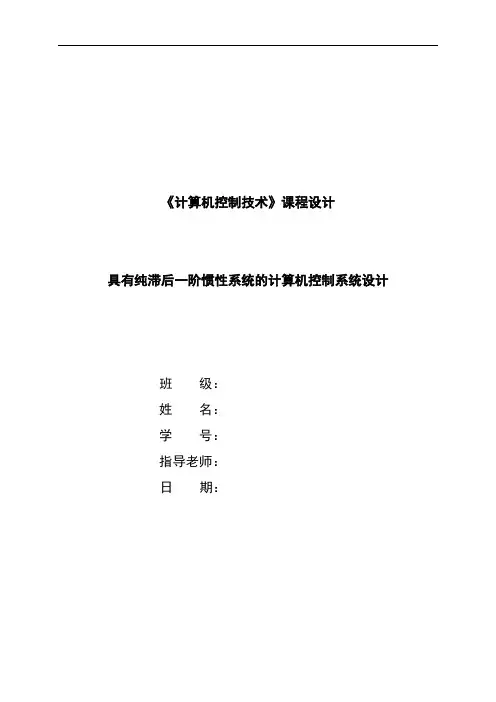 《计算机控制技术》课程设计

具有纯滞后一阶惯性系统的计算机控制系统设计

班 级：
姓 名：
学 号：
指导老师：
日 期：